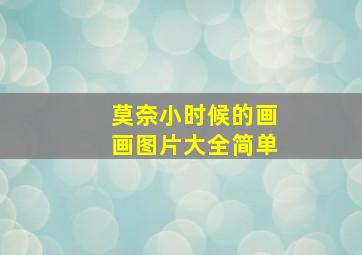 莫奈小时候的画画图片大全简单